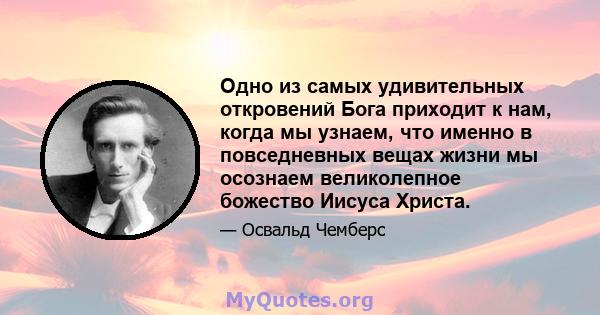 Одно из самых удивительных откровений Бога приходит к нам, когда мы узнаем, что именно в повседневных вещах жизни мы осознаем великолепное божество Иисуса Христа.

— Освальд Чемберс

MyQuotes.org